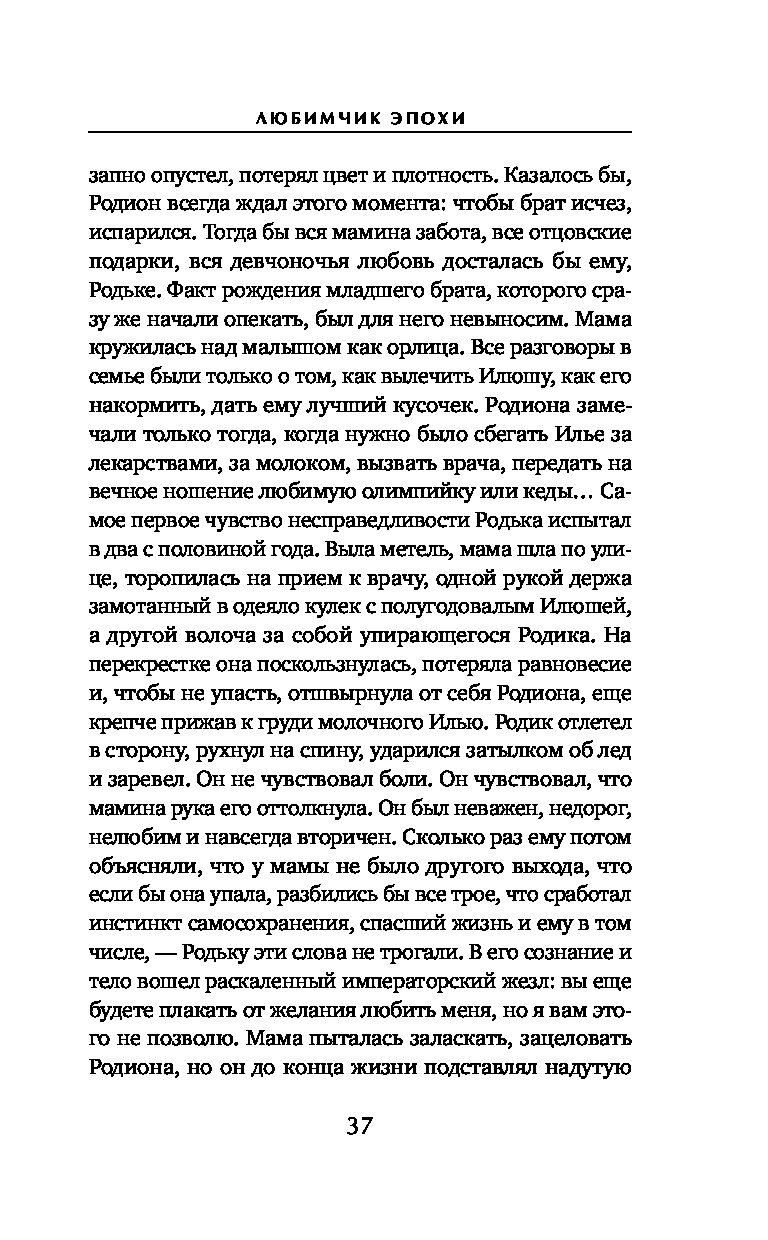 ЛЮБИМЧИК ЭПОХИ

запно опустел, потерял цвет и плотность. Казалось бы, Родион всегда ждал этого момента: чтобы брат исчез, испарился. Тогда бы вся мамина забота, все отцовские подарки, вся девчоночья любовь досталась бы ему, Родьке. Факт рождения младшего брата, которого сразу же начали опекать, был для него невыносим. Мама кружилась над малышом как орлица. Все разговоры в семье были только о том, как вылечить Илюшу, как его накормить, дать ему лучший кусочек. Родиона замечали только тогда, когда нужно было сбегать Илье за лекарствами, за молоком, вызвать врача, передать на вечное ношение любимую олимпийку или кеды… Самое первое чувство несправедливости Родька испытал в два с половиной года. Выла метель, мама шла по улице, торопилась на прием к врачу, одной рукой держа замотанный в одеяло кулек с полугодовалым Илюшей, а другой волоча за собой упирающегося Родика. На перекрестке она поскользнулась, потеряла равновесие и, чтобы не упасть, отшвырнула от себя Родиона, еще крепче прижав к груди молочного Илью. Родик отлетел в сторону, рухнул на спину, ударился затылком об лед и заревел. Он не чувствовал боли. Он чувствовал, что мамина рука его оттолкнула. Он был неважен, недорог, нелюбим и навсегда вторичен. Сколько раз ему потом объясняли, что у мамы не было другого выхода, что если бы она упала, разбились бы все трое, что сработал инстинкт самосохранения, спасший жизнь и ему в том числе, — Родьку эти слова не трогали. В его сознание и тело вошел раскаленный императорский жезл: вы еще будете плакать от желания любить меня, но я вам этого не позволю. Мама пыталась заласкать, зацеловать Родиона, но он до конца жизни подставлял надутую

37